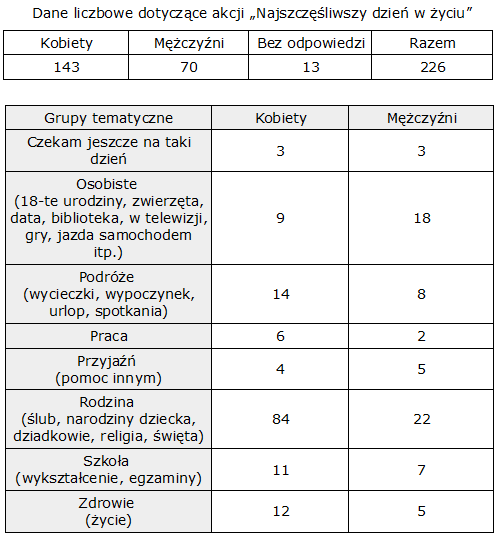 Dane liczbowe dotyczące akcji „Najszczęśliwszy dzień w życiu”

| Kobiety | Mężczyźni | Bez odpowiedzi | Razem |
|---|---|---|---|
| 143 | 70 | 13 | 226 |

| Grupy tematyczne | Kobiety | Mężczyźni |
|---|---|---|
| Czekam jeszcze na taki dzień | 3 | 3 |
| Osobiste (18-te urodziny, zwierzęta, data, biblioteka, w telewizji, gry, jazda samochodem itp.) | 9 | 18 |
| Podróże (wycieczki, wypoczynek, urlop, spotkania) | 14 | 8 |
| Praca | 6 | 2 |
| Przyjaźń (pomoc innym) | 4 | 5 |
| Rodzina (ślub, narodziny dziecka, dziadkowie, religia, święta) | 84 | 22 |
| Szkoła (wykształcenie, egzaminy) | 11 | 7 |
| Zdrowie (życie) | 12 | 5 |